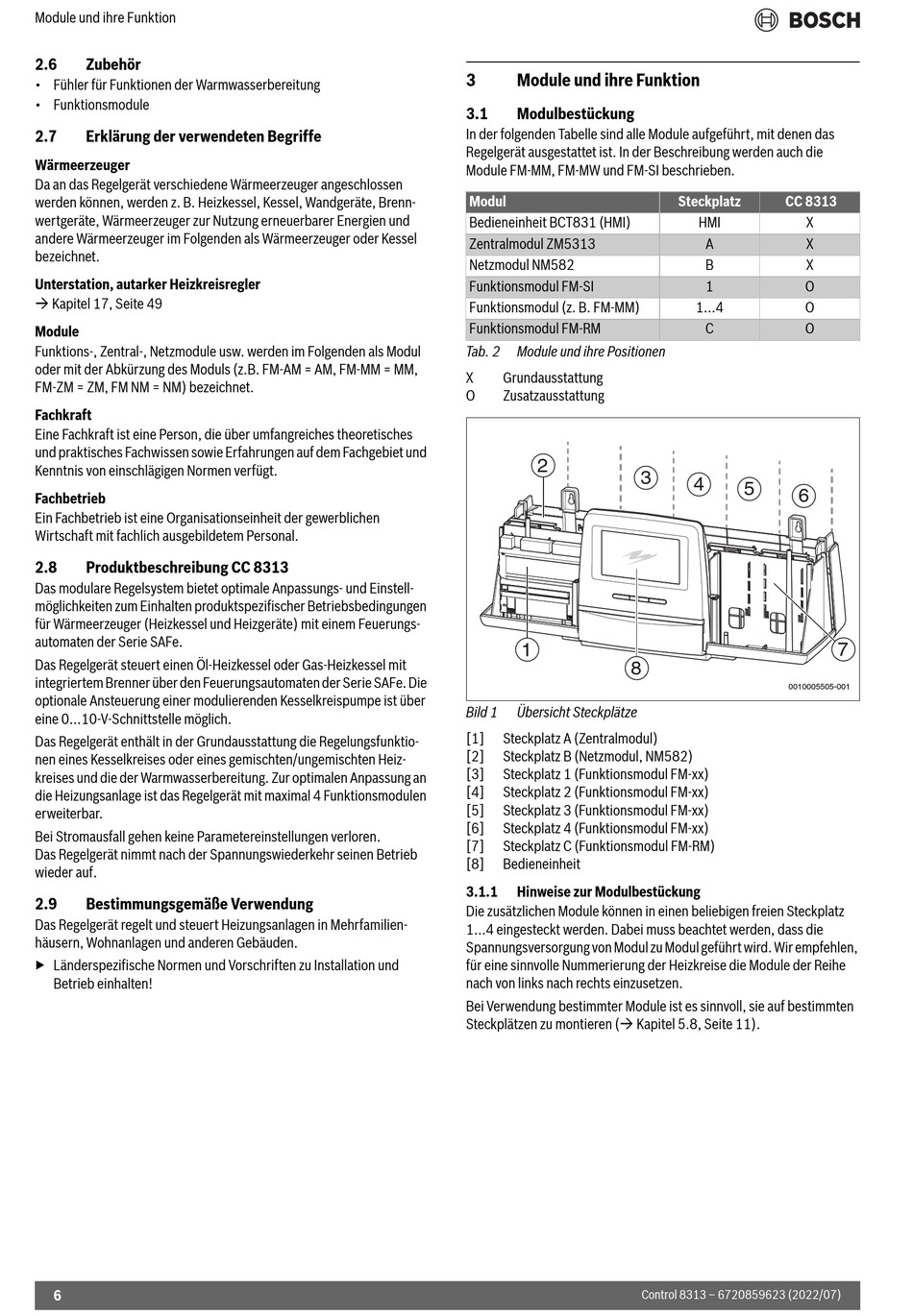 Module und ihre Funktion

BOSCH

2.6 Zubehör
• Fühler für Funktionen der Warmwasserbereitung
• Funktionsmodule

2.7 Erklärung der verwendeten Begriffe

Wärmeerzeuger
Da an das Regelgerät verschiedene Wärmeerzeuger angeschlossen werden können, werden z. B. Heizkessel, Kessel, Wandgeräte, Brennwertgeräte, Wärmeerzeuger zur Nutzung erneuerbarer Energien und andere Wärmeerzeuger im Folgenden als Wärmeerzeuger oder Kessel bezeichnet.

Unterstation, autarker Heizkreisregler
→ Kapitel 17, Seite 49

Module
Funktions-, Zentral-, Netzmodule usw. werden im Folgenden als Modul oder mit der Abkürzung des Moduls (z.B. FM-AM = AM, FM-MM = MM, FM-ZM = ZM, FM NM = NM) bezeichnet.

Fachkraft
Eine Fachkraft ist eine Person, die über umfangreiches theoretisches und praktisches Fachwissen sowie Erfahrungen auf dem Fachgebiet und Kenntnis von einschlägigen Normen verfügt.

Fachbetrieb
Ein Fachbetrieb ist eine Organisationseinheit der gewerblichen Wirtschaft mit fachlich ausgebildetem Personal.

2.8 Produktbeschreibung CC 8313
Das modulare Regelsystem bietet optimale Anpassungs- und Einstellmöglichkeiten zum Einhalten produktspezifischer Betriebsbedingungen für Wärmeerzeuger (Heizkessel und Heizgeräte) mit einem Feuerungsautomaten der Serie SAFe.

Das Regelgerät steuert einen Öl-Heizkessel oder Gas-Heizkessel mit integriertem Brenner über den Feuerungsautomaten der Serie SAFe. Die optionale Ansteuerung einer modulierenden Kesselkreispumpe ist über eine 0...10-V-Schnittstelle möglich.

Das Regelgerät enthält in der Grundausstattung die Regelungsfunktionen eines Kesselkreises oder eines gemischten/ungemischten Heizkreises und die der Warmwasserbereitung. Zur optimalen Anpassung an die Heizungsanlage ist das Regelgerät mit maximal 4 Funktionsmodulen erweiterbar.

Bei Stromausfall gehen keine Parametereinstellungen verloren.
Das Regelgerät nimmt nach der Spannungswiederkehr seinen Betrieb wieder auf.

2.9 Bestimmungsgemäße Verwendung
Das Regelgerät regelt und steuert Heizungsanlagen in Mehrfamilienhäusern, Wohnanlagen und anderen Gebäuden.

▶ Länderspezifische Normen und Vorschriften zu Installation und Betrieb einhalten!

3 Module und ihre Funktion

3.1 Modulbestückung
In der folgenden Tabelle sind alle Module aufgeführt, mit denen das Regelgerät ausgestattet ist. In der Beschreibung werden auch die Module FM-MM, FM-MW und FM-SI beschrieben.

| Modul | Steckplatz | CC 8313 |
|---|---|---|
| Bedieneinheit BCT831 (HMI) | HMI | X |
| Zentralmodul ZM5313 | A | X |
| Netzmodul NM582 | B | X |
| Funktionsmodul FM-SI | 1 | O |
| Funktionsmodul (z. B. FM-MM) | 1...4 | O |
| Funktionsmodul FM-RM | C | O |

Tab. 2 Module und ihre Positionen

X Grundausstattung
O Zusatzausstattung

2 3 4 5 6 1 8 7
0010005505-001

Bild 1 Übersicht Steckplätze

[1] Steckplatz A (Zentralmodul)
[2] Steckplatz B (Netzmodul, NM582)
[3] Steckplatz 1 (Funktionsmodul FM-xx)
[4] Steckplatz 2 (Funktionsmodul FM-xx)
[5] Steckplatz 3 (Funktionsmodul FM-xx)
[6] Steckplatz 4 (Funktionsmodul FM-xx)
[7] Steckplatz C (Funktionsmodul FM-RM)
[8] Bedieneinheit

3.1.1 Hinweise zur Modulbestückung
Die zusätzlichen Module können in einen beliebigen freien Steckplatz 1...4 eingesteckt werden. Dabei muss beachtet werden, dass die Spannungsversorgung von Modul zu Modul geführt wird. Wir empfehlen, für eine sinnvolle Nummerierung der Heizkreise die Module der Reihe nach von links nach rechts einzusetzen.

Bei Verwendung bestimmter Module ist es sinnvoll, sie auf bestimmten Steckplätzen zu montieren (→ Kapitel 5.8, Seite 11).

6

Control 8313 – 6720859623 (2022/07)